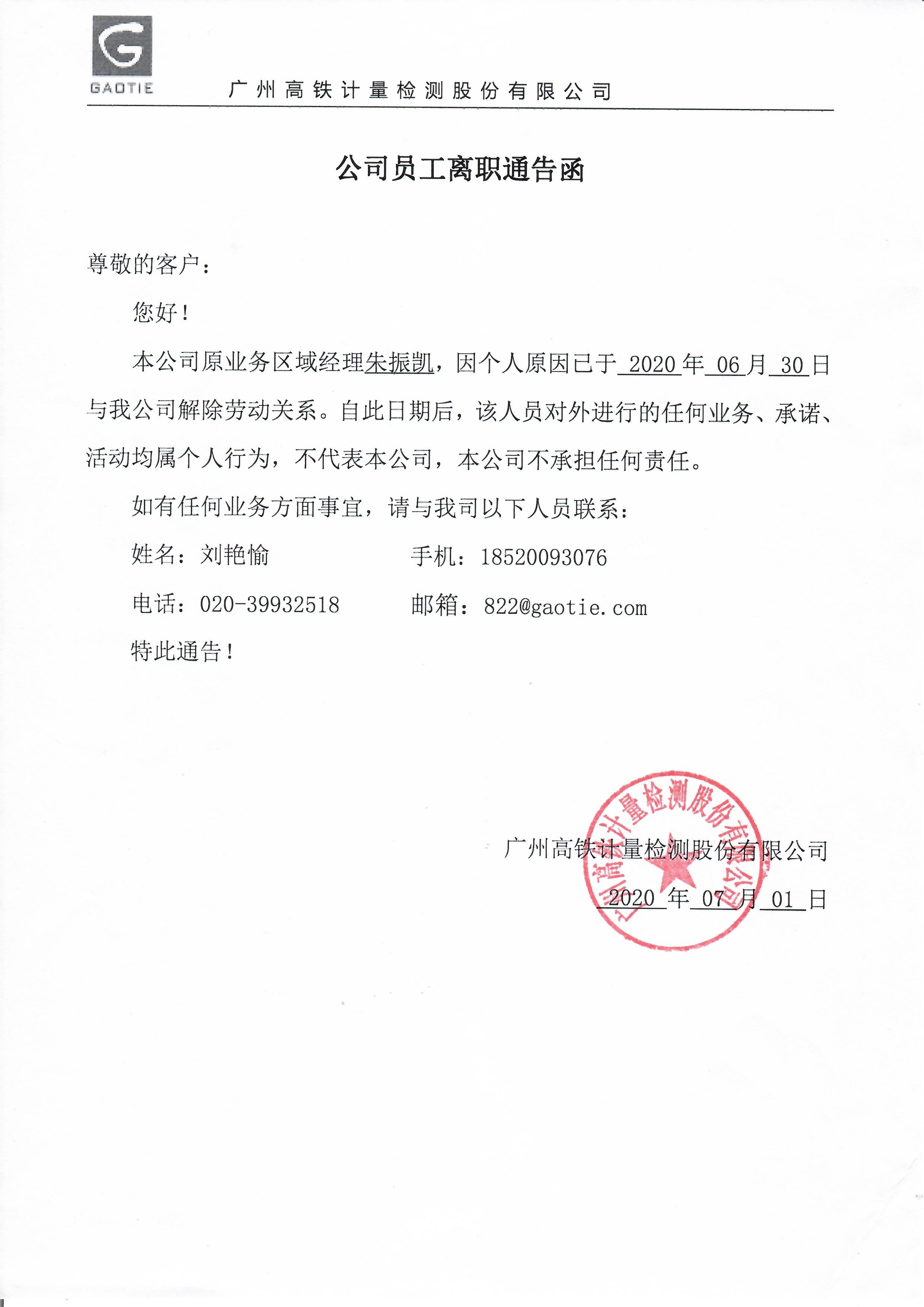 GAOTIE

广州高铁计量检测股份有限公司

公司员工离职通告函

尊敬的客户：

您好！

本公司原业务区域经理朱振凯，因个人原因已于 2020 年 06 月 30 日与我公司解除劳动关系。自此日期后，该人员对外进行的任何业务、承诺、活动均属个人行为，不代表本公司，本公司不承担任何责任。

如有任何业务方面事宜，请与我司以下人员联系：

姓名：刘艳愉 手机：18520093076

电话：020-39932518 邮箱：822@gaotie.com

特此通告！

广州高铁计量检测股份有限公司

广州高铁计量检测股份有限公司

2020 年 07 月 01 日